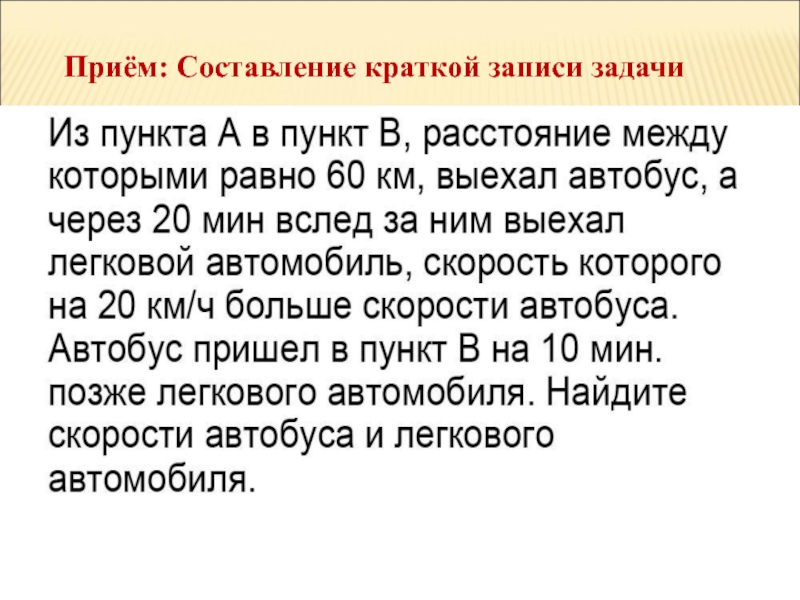 Приём: Составление краткой записи задачи

Из пункта А в пункт В, расстояние между которыми равно 60 км, выехал автобус, а через 20 мин вслед за ним выехал легковой автомобиль, скорость которого на 20 км/ч больше скорости автобуса. Автобус пришел в пункт В на 10 мин. позже легкового автомобиля. Найдите скорости автобуса и легкового автомобиля.